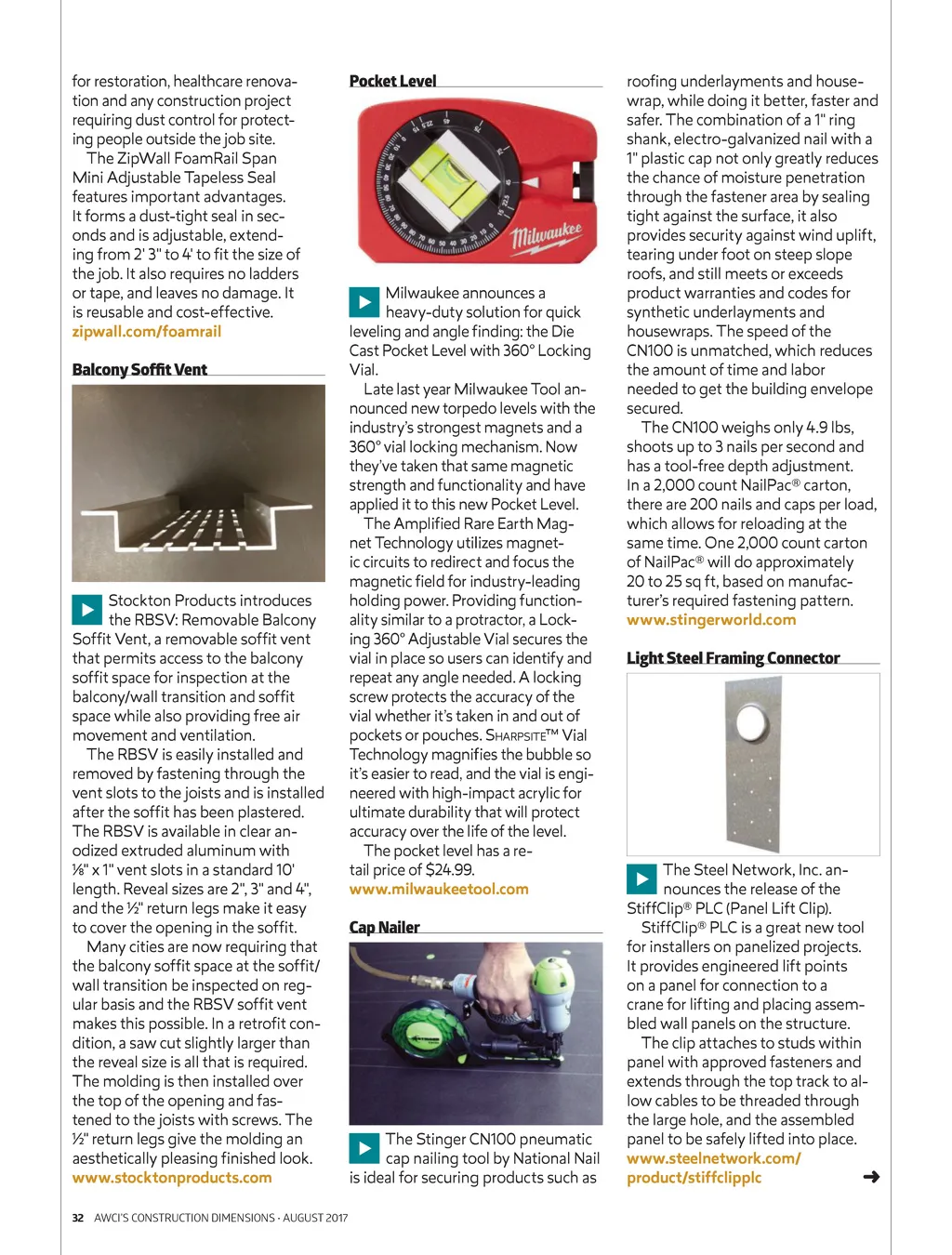 for restoration, healthcare renovation and any construction project requiring dust control for protecting people outside the job site.

The ZipWall FoamRail Span Mini Adjustable Tapeless Seal features important advantages. It forms a dust-tight seal in seconds and is adjustable, extending from 2' 3" to 4' to fit the size of the job. It also requires no ladders or tape, and leaves no damage. It is reusable and cost-effective.
zipwall.com/foamrail

Balcony Soffit Vent

Stockton Products introduces the RBSV: Removable Balcony Soffit Vent, a removable soffit vent that permits access to the balcony soffit space for inspection at the balcony/wall transition and soffit space while also providing free air movement and ventilation.

The RBSV is easily installed and removed by fastening through the vent slots to the joists and is installed after the soffit has been plastered. The RBSV is available in clear anodized extruded aluminum with ⅛" x 1" vent slots in a standard 10' length. Reveal sizes are 2", 3" and 4", and the ½" return legs make it easy to cover the opening in the soffit.

Many cities are now requiring that the balcony soffit space at the soffit/wall transition be inspected on regular basis and the RBSV soffit vent makes this possible. In a retrofit condition, a saw cut slightly larger than the reveal size is all that is required. The molding is then installed over the top of the opening and fastened to the joists with screws. The ½" return legs give the molding an aesthetically pleasing finished look.
www.stocktonproducts.com

Pocket Level

Milwaukee

Milwaukee announces a heavy-duty solution for quick leveling and angle finding: the Die Cast Pocket Level with 360° Locking Vial.

Late last year Milwaukee Tool announced new torpedo levels with the industry's strongest magnets and a 360° vial locking mechanism. Now they've taken that same magnetic strength and functionality and have applied it to this new Pocket Level.

The Amplified Rare Earth Magnet Technology utilizes magnetic circuits to redirect and focus the magnetic field for industry-leading holding power. Providing functionality similar to a protractor, a Locking 360° Adjustable Vial secures the vial in place so users can identify and repeat any angle needed. A locking screw protects the accuracy of the vial whether it's taken in and out of pockets or pouches. SHARPSITE™ Vial Technology magnifies the bubble so it's easier to read, and the vial is engineered with high-impact acrylic for ultimate durability that will protect accuracy over the life of the level.

The pocket level has a retail price of $24.99.
www.milwaukeetool.com

Cap Nailer

The Stinger CN100 pneumatic cap nailing tool by National Nail is ideal for securing products such as roofing underlayments and housewrap, while doing it better, faster and safer. The combination of a 1" ring shank, electro-galvanized nail with a 1" plastic cap not only greatly reduces the chance of moisture penetration through the fastener area by sealing tight against the surface, it also provides security against wind uplift, tearing under foot on steep slope roofs, and still meets or exceeds product warranties and codes for synthetic underlayments and housewraps. The speed of the CN100 is unmatched, which reduces the amount of time and labor needed to get the building envelope secured.

The CN100 weighs only 4.9 lbs, shoots up to 3 nails per second and has a tool-free depth adjustment. In a 2,000 count NailPac® carton, there are 200 nails and caps per load, which allows for reloading at the same time. One 2,000 count carton of NailPac® will do approximately 20 to 25 sq ft, based on manufacturer's required fastening pattern.
www.stingerworld.com

Light Steel Framing Connector

The Steel Network, Inc. announces the release of the StiffClip® PLC (Panel Lift Clip).

StiffClip® PLC is a great new tool for installers on panelized projects. It provides engineered lift points on a panel for connection to a crane for lifting and placing assembled wall panels on the structure.

The clip attaches to studs within panel with approved fasteners and extends through the top track to allow cables to be threaded through the large hole, and the assembled panel to be safely lifted into place.
www.steelnetwork.com/product/stiffclipplc

32 AWCI'S CONSTRUCTION DIMENSIONS · AUGUST 2017